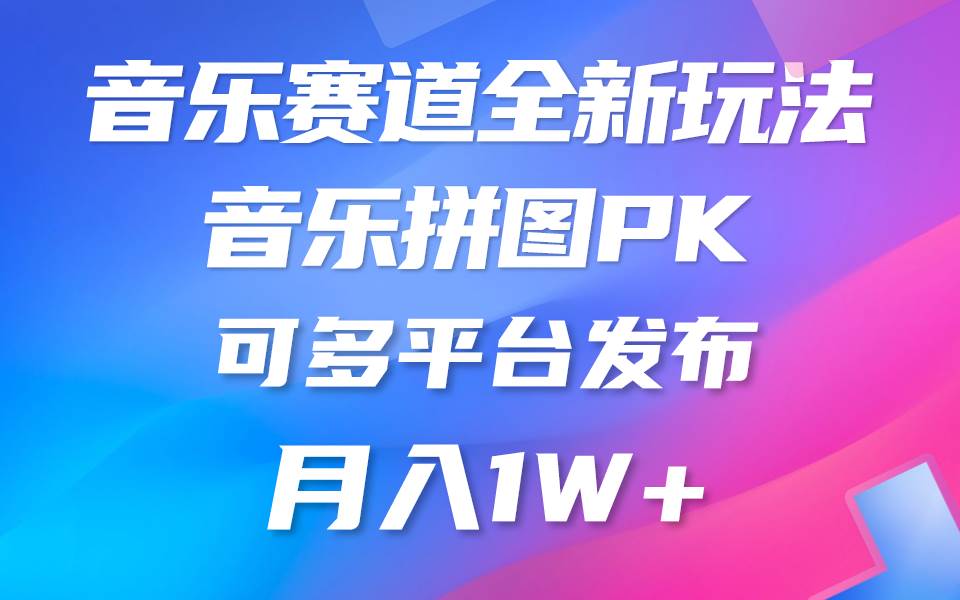 音乐赛道全新玩法
音乐拼图PK
可多平台发布
月入1W+